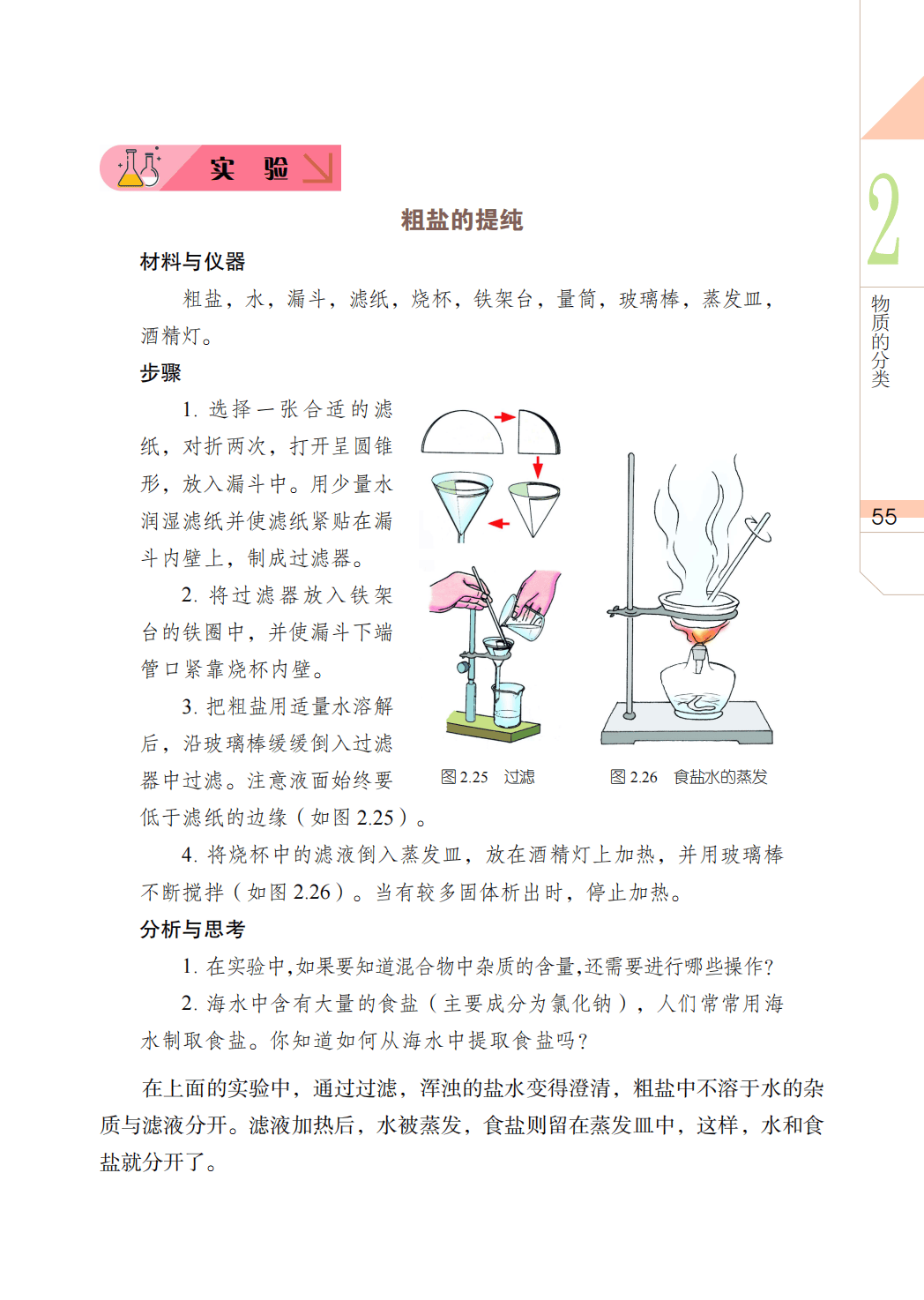 实 验

粗盐的提纯

材料与仪器

粗盐，水，漏斗，滤纸，烧杯，铁架台，量筒，玻璃棒，蒸发皿，酒精灯。

步骤

1. 选择一张合适的滤纸，对折两次，打开呈圆锥形，放入漏斗中。用少量水润湿滤纸并使滤纸紧贴在漏斗内壁上，制成过滤器。

2. 将过滤器放入铁架台的铁圈中，并使漏斗下端管口紧靠烧杯内壁。

3. 把粗盐用适量水溶解后，沿玻璃棒缓缓倒入过滤器中过滤。注意液面始终要低于滤纸的边缘（如图 2.25）。

图 2.25 过滤

图 2.26 食盐水的蒸发

4. 将烧杯中的滤液倒入蒸发皿，放在酒精灯上加热，并用玻璃棒不断搅拌（如图 2.26）。当有较多固体析出时，停止加热。

分析与思考

1. 在实验中，如果要知道混合物中杂质的含量，还需要进行哪些操作？

2. 海水中含有大量的食盐（主要成分为氯化钠），人们常常用海水制取食盐。你知道如何从海水中提取食盐吗？

在上面的实验中，通过过滤，浑浊的盐水变得澄清，粗盐中不溶于水的杂质与滤液分开。滤液加热后，水被蒸发，食盐则留在蒸发皿中，这样，水和食盐就分开了。

2

物质的分类

55